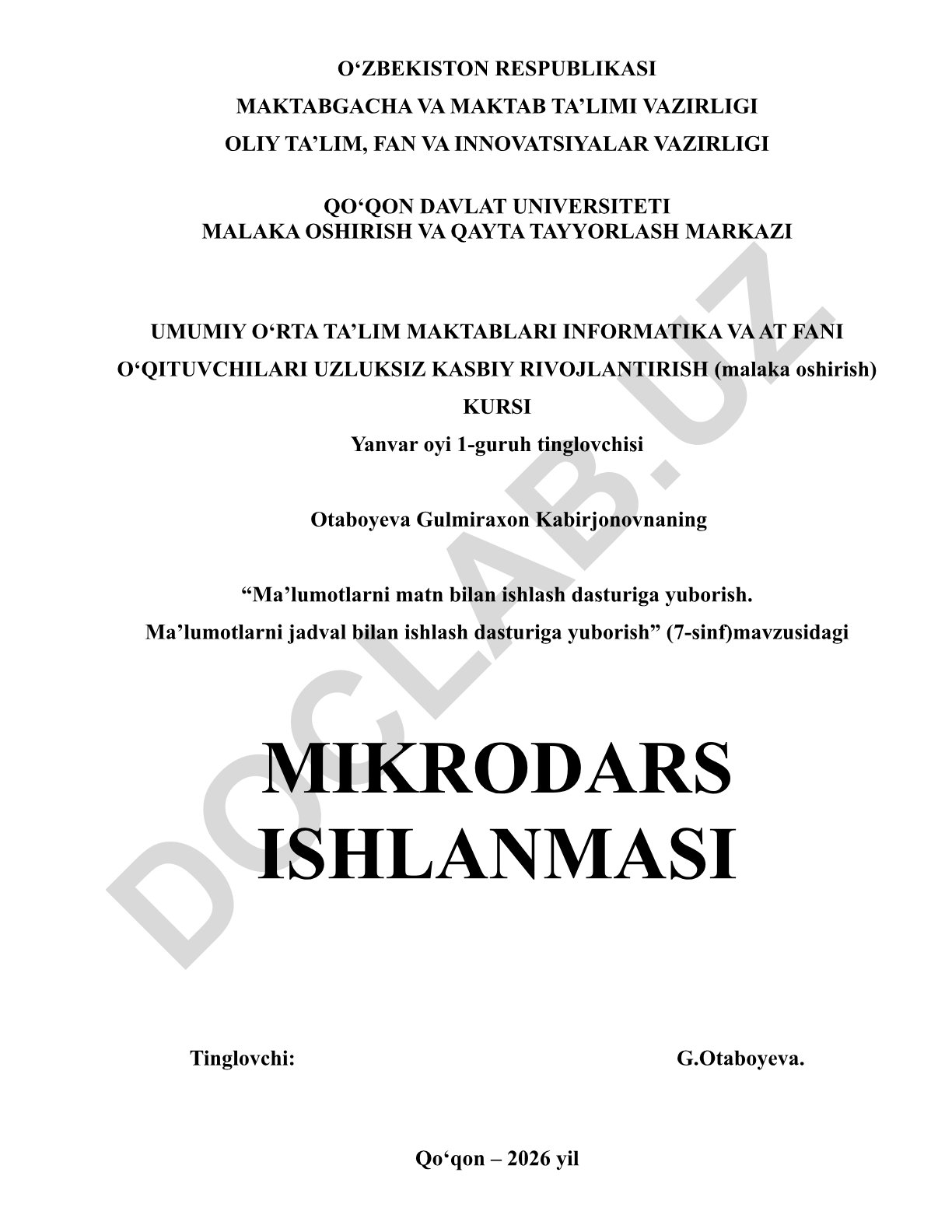 O‘ZBEKISTON RESPUBLIKASI
MAKTABGACHA VA MAKTAB TA’LIMI VAZIRLIGI
OLIY TA’LIM, FAN VA INNOVATSIYALAR VAZIRLIGI

QO‘QON DAVLAT UNIVERSITETI
MALAKA OSHIRISH VA QAYTA TAYYORLASH MARKAZI

UMUMIY O‘RTA TA’LIM MAKTABLARI INFORMATIKA VA AT FANI O‘QITUVCHILARI UZLUKSIZ KASBIY RIVOJLANTIRISH (malaka oshirish) KURSI
Yanvar oyi 1-guruh tinglovchisi

Otaboyeva Gulmiraxon Kabirjonovnaning

“Ma’lumotlarni matn bilan ishlash dasturiga yuborish. Ma’lumotlarni jadval bilan ishlash dasturiga yuborish” (7-sinf)mavzusidagi

MIKRODARS ISHLANMASI

Tinglovchi: G.Otaboyeva.

Qo‘qon – 2026 yil

DOCLAB.UZ